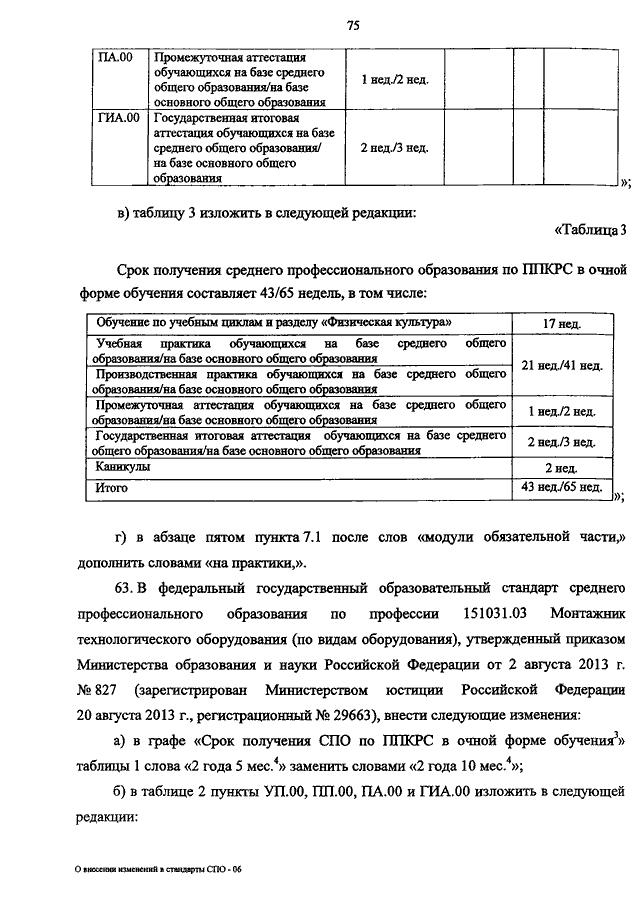 75

| ПА.00 | Промежуточная аттестация обучающихся на базе среднего общего образования/на базе основного общего образования | 1 нед./2 нед. | | | |
|---|---|---|---|---|---|
| ГИА.00 | Государственная итоговая аттестация обучающихся на базе среднего общего образования/ на базе основного общего образования | 2 нед./3 нед. | | | |

»;

в) таблицу 3 изложить в следующей редакции:

«Таблица 3

Срок получения среднего профессионального образования по ППКРС в очной форме обучения составляет 43/65 недель, в том числе:

| Обучение по учебным циклам и разделу «Физическая культура» | 17 нед. |
|---|---|
| Учебная практика обучающихся на базе среднего общего образования/на базе основного общего образования | 21 нед./41 нед. |
| Производственная практика обучающихся на базе среднего общего образования/на базе основного общего образования | |
| Промежуточная аттестация обучающихся на базе среднего общего образования/на базе основного общего образования | 1 нед./2 нед. |
| Государственная итоговая аттестация обучающихся на базе среднего общего образования/на базе основного общего образования | 2 нед./3 нед. |
| Каникулы | 2 нед. |
| Итого | 43 нед./65 нед. |

»;

г) в абзаце пятом пункта 7.1 после слов «модули обязательной части,» дополнить словами «на практики,».

63. В федеральный государственный образовательный стандарт среднего профессионального образования по профессии 151031.03 Монтажник технологического оборудования (по видам оборудования), утвержденный приказом Министерства образования и науки Российской Федерации от 2 августа 2013 г. № 827 (зарегистрирован Министерством юстиции Российской Федерации 20 августа 2013 г., регистрационный № 29663), внести следующие изменения:

а) в графе «Срок получения СПО по ППКРС в очной форме обучения$^3$» таблицы 1 слова «2 года 5 мес.$^4$» заменить словами «2 года 10 мес.$^4$»;

б) в таблице 2 пункты УП.00, ПП.00, ПА.00 и ГИА.00 изложить в следующей редакции:

О внесении изменений в стандарты СПО - 06